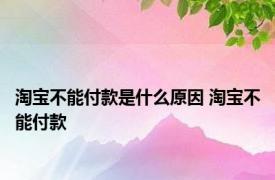 淘宝不能付款是什么原因 淘宝不能付款